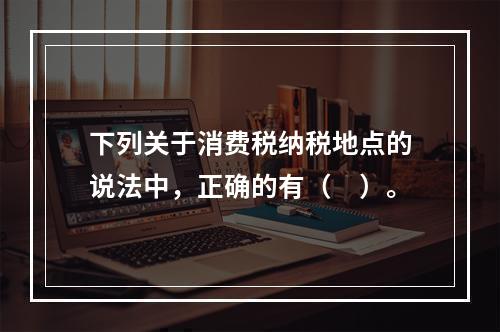 下列关于消费税纳税地点的说法中，正确的有（　）。